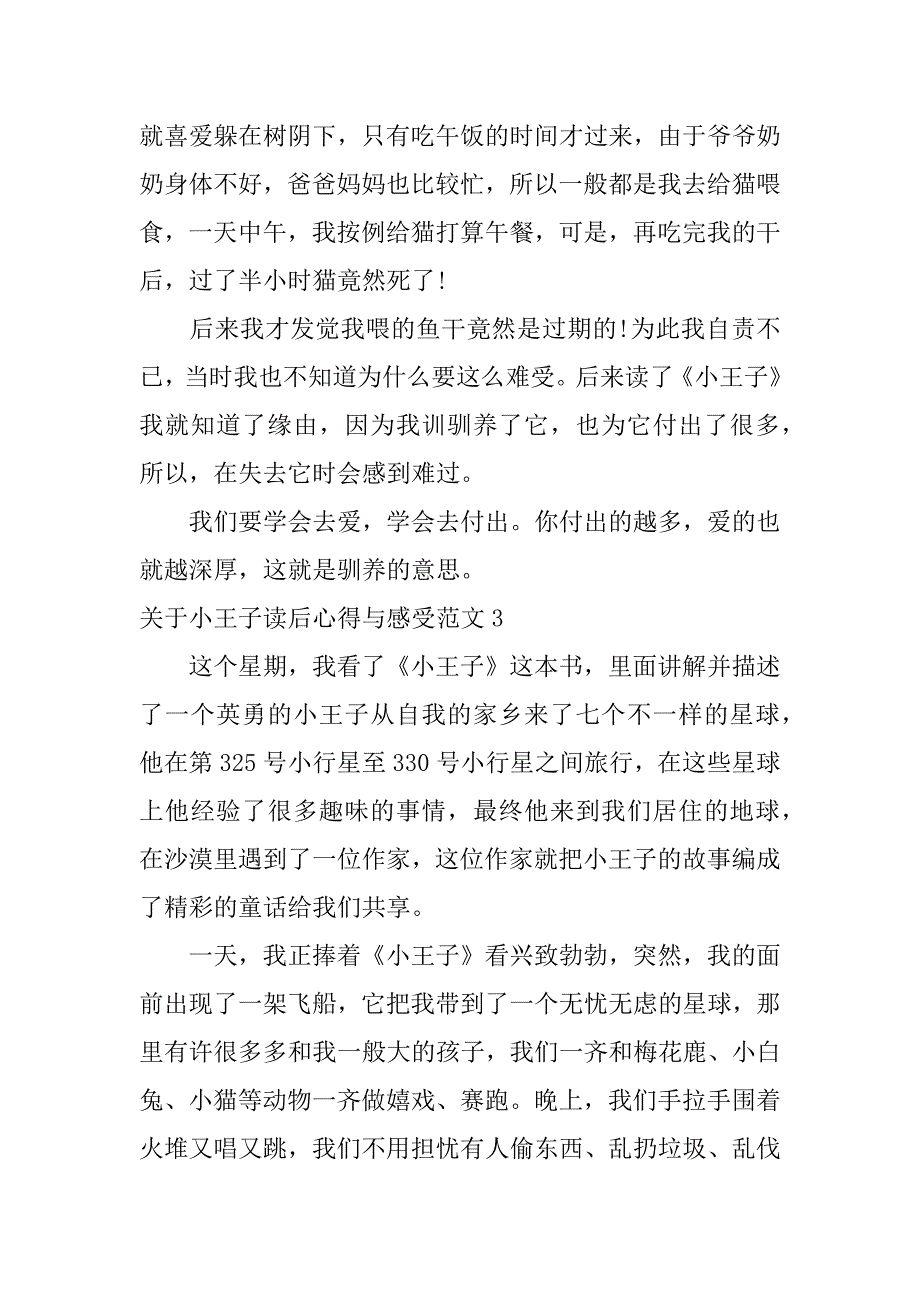 就喜爱躲在树阴下，只有吃午饭的时间才过来，由于爷爷奶奶身体不好，爸爸妈妈也比较忙，所以一般都是我去给猫喂食，一天中午，我按例给猫打算午餐，可是，再吃完我的干后，过了半小时猫竟然死了!

后来我才发觉我喂的鱼干竟然是过期的!为此我自责不已，当时我也不知道为什么要这么难受。后来读了《小王子》我就知道了缘由，因为我训驯养了它，也为它付出了很多，所以，在失去它时会感到难过。

我们要学会去爱，学会去付出。你付出的越多，爱的也就越深厚，这就是驯养的意思。

关于小王子读后心得与感受范文 3

这个星期，我看了《小王子》这本书，里面讲解并描述了一个英勇的小王子从自我的家乡来了七个不一样的星球，他在第 325 号小行星至 330 号小行星之间旅行，在这些星球上他经验了很多趣味的事情，最终他来到我们居住的地球，在沙漠里遇到了一位作家，这位作家就把小王子的故事编成了精彩的童话给我们共享。

一天，我正捧着《小王子》看兴致勃勃，突然，我的面前出现了一架飞船，它把我带到了一个无忧无虑的星球，那里有许很多多和我一般大的孩子，我们一齐和梅花鹿、小白兔、小猫等动物一齐做嬉戏、赛跑。晚上，我们手拉手围着火堆又唱又跳，我们不用担忧有人偷东西、乱扔垃圾、乱伐